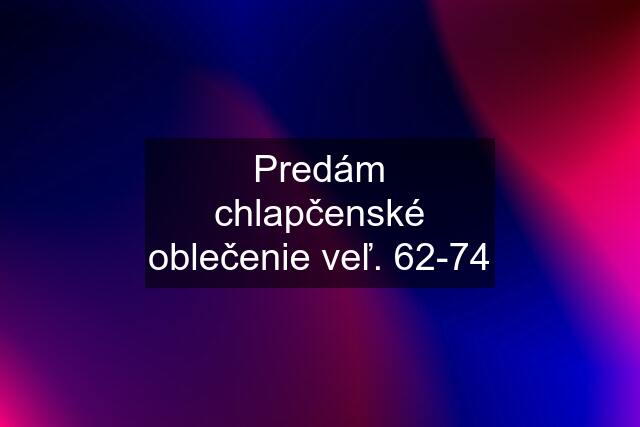 Predám chlapčenské oblečenie veľ. 62-74